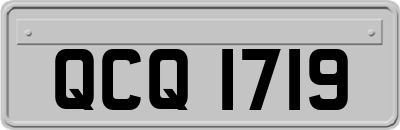 QCQ 1719